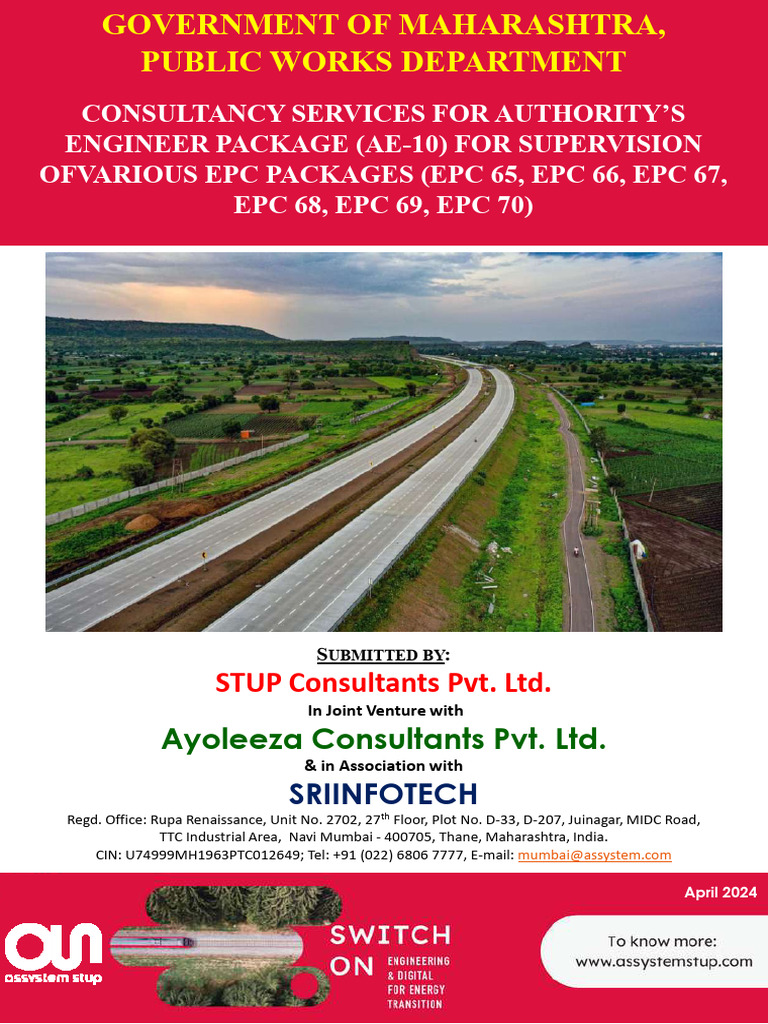 GOVERNMENT OF MAHARASHTRA, PUBLIC WORKS DEPARTMENT

CONSULTANCY SERVICES FOR AUTHORITY'S ENGINEER PACKAGE (AE-10) FOR SUPERVISION OFVARIOUS EPC PACKAGES (EPC 65, EPC 66, EPC 67, EPC 68, EPC 69, EPC 70)

SUBMITTED BY:

STUP Consultants Pvt. Ltd.

In Joint Venture with

Ayoleeza Consultants Pvt. Ltd.

& in Association with

SRIINFOTECH

Regd. Office: Rupa Renaissance, Unit No. 2702, 27$^{th}$ Floor, Plot No. D-33, D-207, Juinagar, MIDC Road, TTC Industrial Area, Navi Mumbai - 400705, Thane, Maharashtra, India.
CIN: U74999MH1963PTC012649; Tel: +91 (022) 6806 7777, E-mail: mumbai@assystem.com

April 2024

assystem stup

SWITCH ON

ENGINEERING & DIGITAL FOR ENERGY TRANSITION

To know more:
www.assystemstup.com